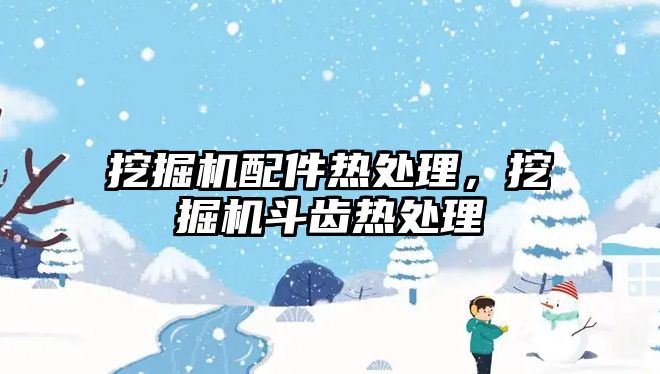 挖掘机配件热处理，挖掘机斗齿热处理